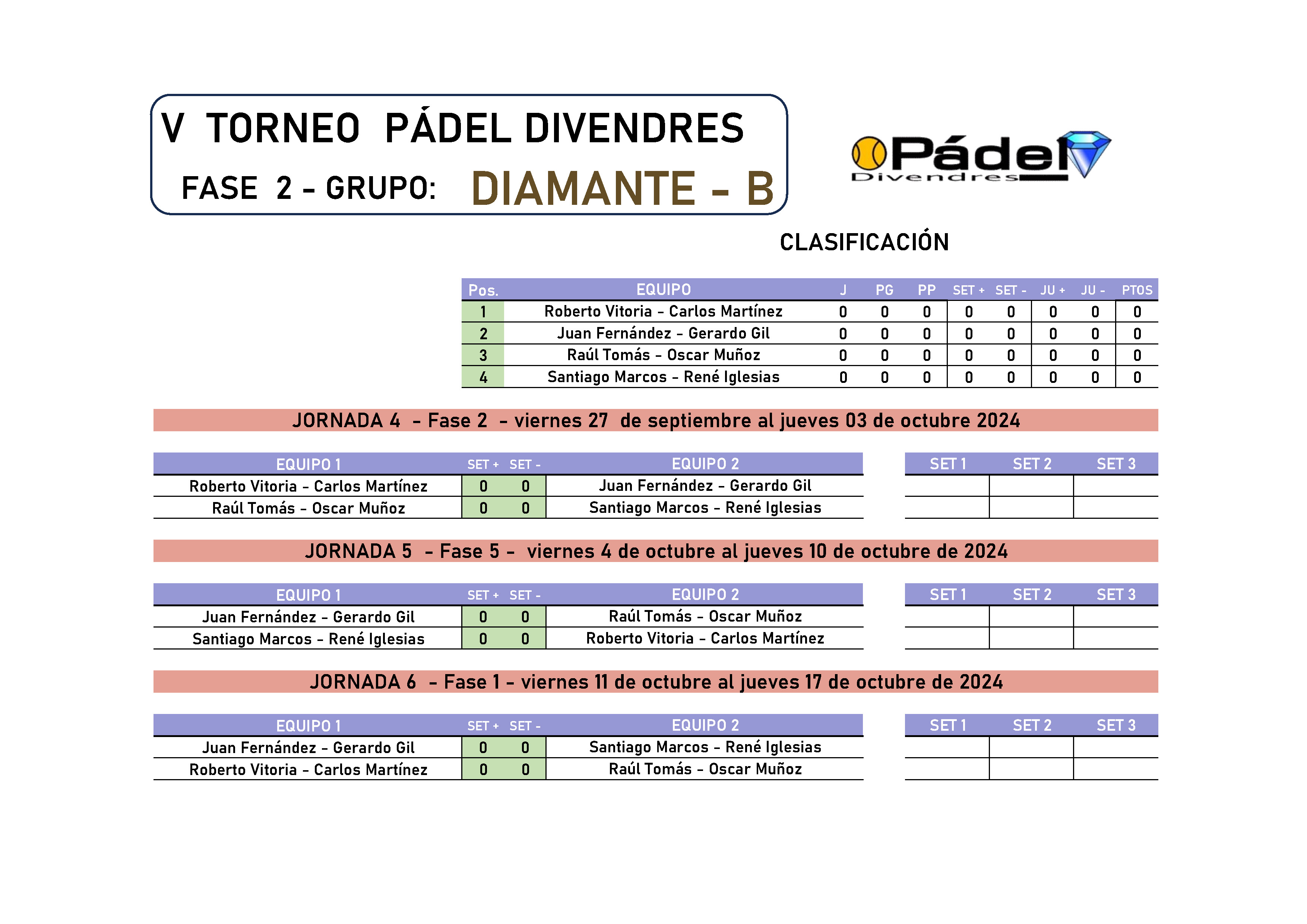 V TORNEO PÁDEL DIVENDRES

FASE 2 - GRUPO: DIAMANTE - B

Pádel Divendres

CLASIFICACIÓN

| Pos. | EQUIPO | J | PG | PP | SET + | SET - | JU + | JU - | PTOS |
|---|---|---|---|---|---|---|---|---|---|
| 1 | Roberto Vitoria - Carlos Martínez | 0 | 0 | 0 | 0 | 0 | 0 | 0 | 0 |
| 2 | Juan Fernández - Gerardo Gil | 0 | 0 | 0 | 0 | 0 | 0 | 0 | 0 |
| 3 | Raúl Tomás - Oscar Muñoz | 0 | 0 | 0 | 0 | 0 | 0 | 0 | 0 |
| 4 | Santiago Marcos - René Iglesias | 0 | 0 | 0 | 0 | 0 | 0 | 0 | 0 |

JORNADA 4 - Fase 2 - viernes 27 de septiembre al jueves 03 de octubre 2024

| EQUIPO 1 | SET + | SET - | EQUIPO 2 |
|---|---|---|---|
| Roberto Vitoria - Carlos Martínez | 0 | 0 | Juan Fernández - Gerardo Gil |
| Raúl Tomás - Oscar Muñoz | 0 | 0 | Santiago Marcos - René Iglesias |

| SET 1 | SET 2 | SET 3 |
|---|---|---|
| | | |
| | | |

JORNADA 5 - Fase 5 - viernes 4 de octubre al jueves 10 de octubre de 2024

| EQUIPO 1 | SET + | SET - | EQUIPO 2 |
|---|---|---|---|
| Juan Fernández - Gerardo Gil | 0 | 0 | Raúl Tomás - Oscar Muñoz |
| Santiago Marcos - René Iglesias | 0 | 0 | Roberto Vitoria - Carlos Martínez |

| SET 1 | SET 2 | SET 3 |
|---|---|---|
| | | |
| | | |

JORNADA 6 - Fase 1 - viernes 11 de octubre al jueves 17 de octubre de 2024

| EQUIPO 1 | SET + | SET - | EQUIPO 2 |
|---|---|---|---|
| Juan Fernández - Gerardo Gil | 0 | 0 | Santiago Marcos - René Iglesias |
| Roberto Vitoria - Carlos Martínez | 0 | 0 | Raúl Tomás - Oscar Muñoz |

| SET 1 | SET 2 | SET 3 |
|---|---|---|
| | | |
| | | |